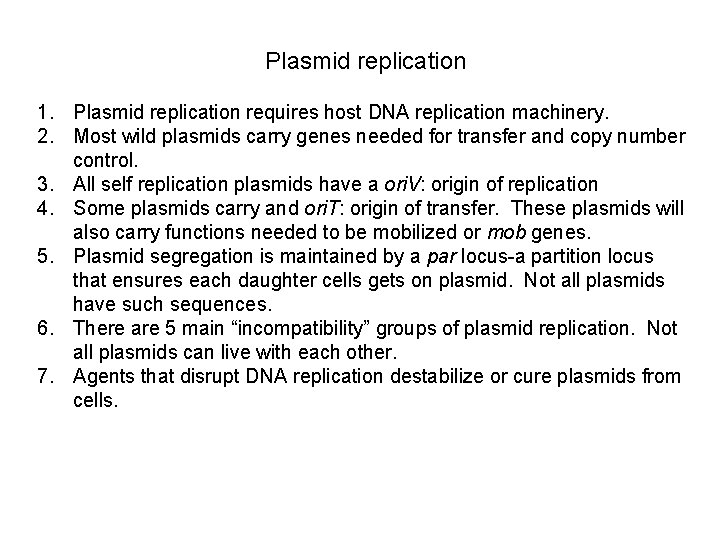 Plasmid replication

1. Plasmid replication requires host DNA replication machinery.
2. Most wild plasmids carry genes needed for transfer and copy number control.
3. All self replication plasmids have a oriV: origin of replication
4. Some plasmids carry and oriT: origin of transfer. These plasmids will also carry functions needed to be mobilized or mob genes.
5. Plasmid segregation is maintained by a par locus-a partition locus that ensures each daughter cells gets on plasmid. Not all plasmids have such sequences.
6. There are 5 main “incompatibility” groups of plasmid replication. Not all plasmids can live with each other.
7. Agents that disrupt DNA replication destabilize or cure plasmids from cells.